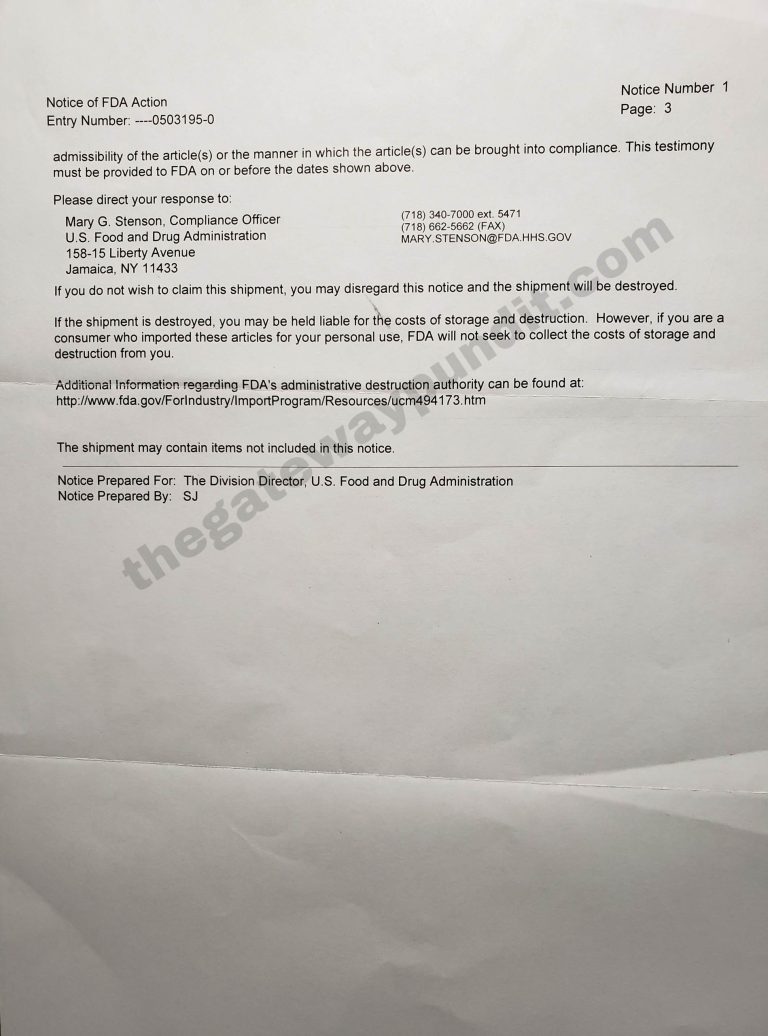 Notice of FDA Action
Entry Number: ----0503195-0

Notice Number 1
Page: 3

admissibility of the article(s) or the manner in which the article(s) can be brought into compliance. This testimony must be provided to FDA on or before the dates shown above.

Please direct your response to:

Mary G. Stenson, Compliance Officer
U.S. Food and Drug Administration
158-15 Liberty Avenue
Jamaica, NY 11433

(718) 340-7000 ext. 5471
(718) 662-5662 (FAX)
MARY.STENSON@FDA.HHS.GOV

If you do not wish to claim this shipment, you may disregard this notice and the shipment will be destroyed.

If the shipment is destroyed, you may be held liable for the costs of storage and destruction. However, if you are a consumer who imported these articles for your personal use, FDA will not seek to collect the costs of storage and destruction from you.

Additional Information regarding FDA's administrative destruction authority can be found at:
http://www.fda.gov/ForIndustry/ImportProgram/Resources/ucm494173.htm

The shipment may contain items not included in this notice.

Notice Prepared For: The Division Director, U.S. Food and Drug Administration
Notice Prepared By: SJ

thegatewaypundit.com